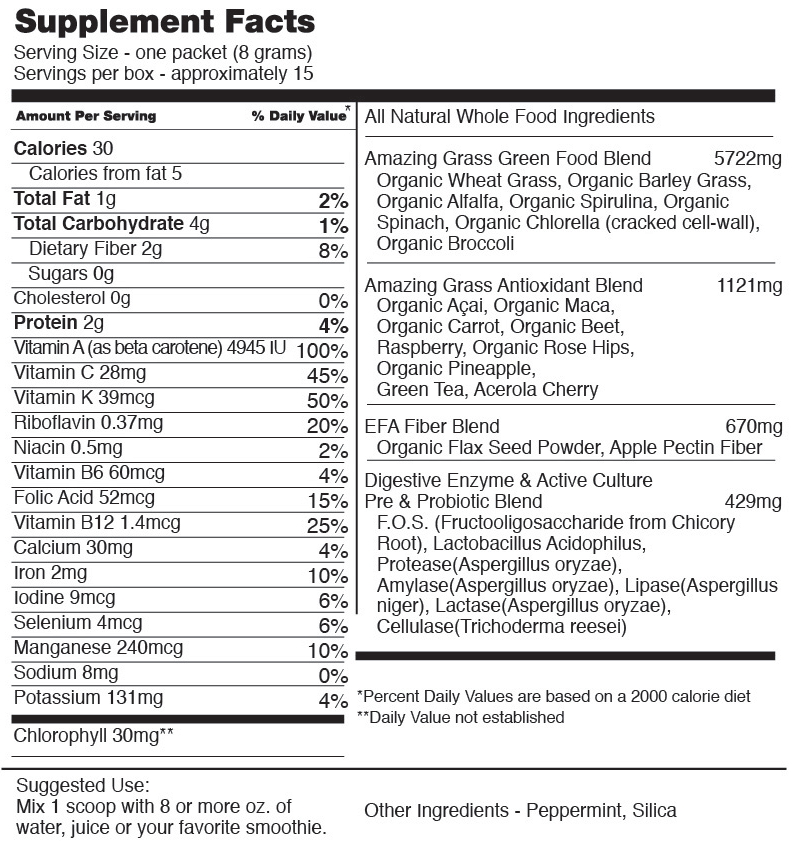 Supplement Facts
Serving Size - one packet (8 grams)
Servings per box - approximately 15

| Amount Per Serving | % Daily Value* |
|---|---|
| Calories 30 | |
| Calories from fat 5 | |
| Total Fat 1g | 2% |
| Total Carbohydrate 4g | 1% |
| Dietary Fiber 2g | 8% |
| Sugars 0g | |
| Cholesterol 0g | 0% |
| Protein 2g | 4% |
| Vitamin A (as beta carotene) 4945 IU | 100% |
| Vitamin C 28mg | 45% |
| Vitamin K 39mcg | 50% |
| Riboflavin 0.37mg | 20% |
| Niacin 0.5mg | 2% |
| Vitamin B6 60mcg | 4% |
| Folic Acid 52mcg | 15% |
| Vitamin B12 1.4mcg | 25% |
| Calcium 30mg | 4% |
| Iron 2mg | 10% |
| Iodine 9mcg | 6% |
| Selenium 4mcg | 6% |
| Manganese 240mcg | 10% |
| Sodium 8mg | 0% |
| Potassium 131mg | 4% |
| Chlorophyll 30mg** | |

All Natural Whole Food Ingredients

Amazing Grass Green Food Blend 5722mg
Organic Wheat Grass, Organic Barley Grass, Organic Alfalfa, Organic Spirulina, Organic Spinach, Organic Chlorella (cracked cell-wall), Organic Broccoli

Amazing Grass Antioxidant Blend 1121mg
Organic Açai, Organic Maca, Organic Carrot, Organic Beet, Raspberry, Organic Rose Hips, Organic Pineapple, Green Tea, Acerola Cherry

EFA Fiber Blend 670mg
Organic Flax Seed Powder, Apple Pectin Fiber

Digestive Enzyme & Active Culture Pre & Probiotic Blend 429mg
F.O.S. (Fructooligosaccharide from Chicory Root), Lactobacillus Acidophilus, Protease(Aspergillus oryzae), Amylase(Aspergillus oryzae), Lipase(Aspergillus niger), Lactase(Aspergillus oryzae), Cellulase(Trichoderma reesei)

*Percent Daily Values are based on a 2000 calorie diet
**Daily Value not established

Suggested Use:
Mix 1 scoop with 8 or more oz. of water, juice or your favorite smoothie.

Other Ingredients - Peppermint, Silica